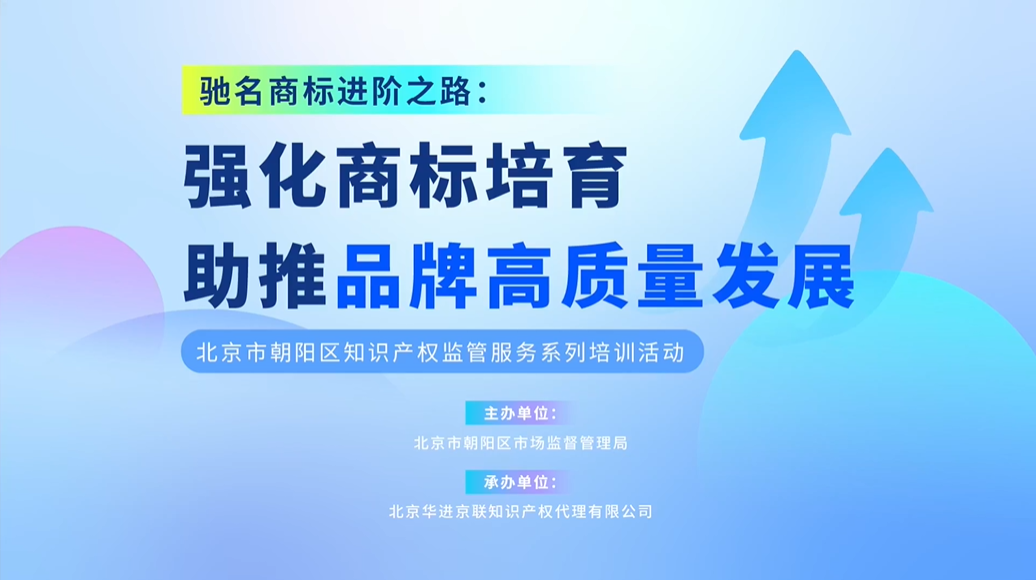 驰名商标进阶之路：

强化商标培育
助推品牌高质量发展

北京市朝阳区知识产权监管服务系列培训活动

主办单位：
北京市朝阳区市场监督管理局

承办单位：
北京华进京联知识产权代理有限公司